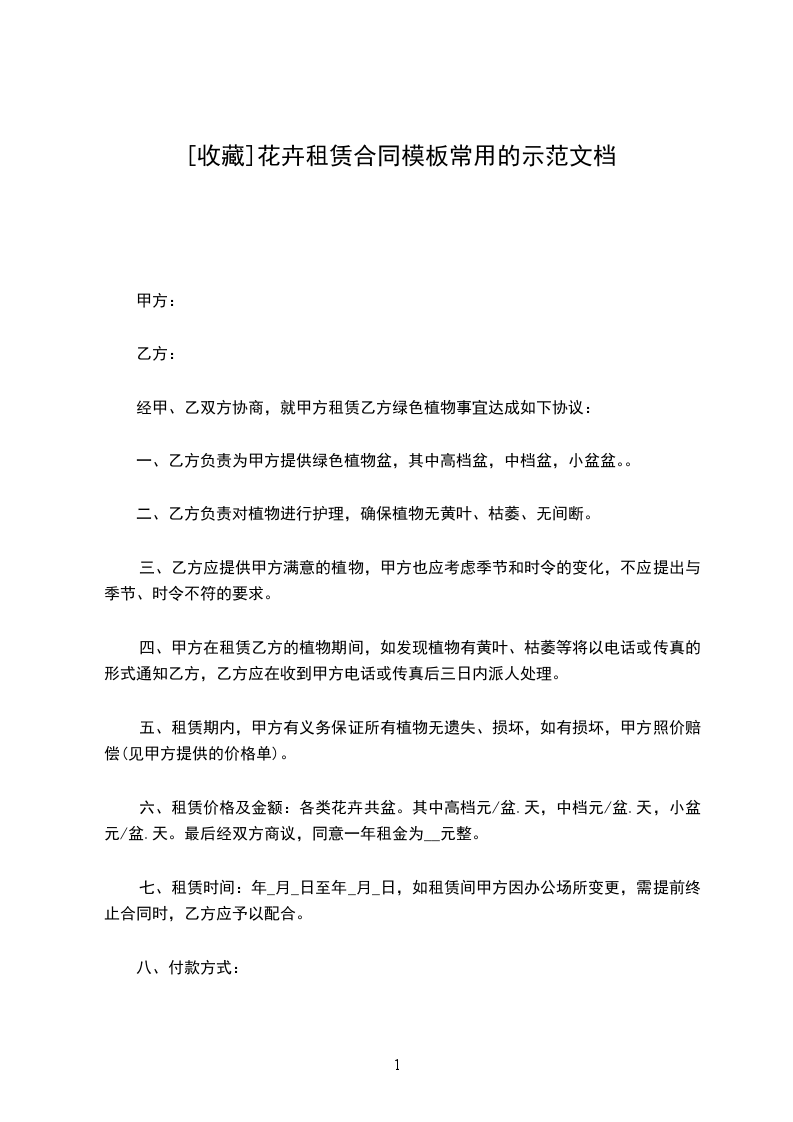 [收藏]花卉租赁合同模板常用的示范文档

甲方：

乙方：

经甲、乙双方协商，就甲方租赁乙方绿色植物事宜达成如下协议：

一、乙方负责为甲方提供绿色植物盆，其中高档盆，中档盆，小盆盆。。

二、乙方负责对植物进行护理，确保植物无黄叶、枯萎、无间断。

三、乙方应提供甲方满意的植物，甲方也应考虑季节和时令的变化，不应提出与季节、时令不符的要求。

四、甲方在租赁乙方的植物期间，如发现植物有黄叶、枯萎等将以电话或传真的形式通知乙方，乙方应在收到甲方电话或传真后三日内派人处理。

五、租赁期内，甲方有义务保证所有植物无遗失、损坏，如有损坏，甲方照价赔偿(见甲方提供的价格单)。

六、租赁价格及金额：各类花卉共盆。其中高档元/盆.天，中档元/盆.天，小盆元/盆.天。最后经双方商议，同意一年租金为__元整。

七、租赁时间：年_月_日至年_月_日，如租赁间甲方因办公场所变更，需提前终止合同时，乙方应予以配合。

八、付款方式：

1